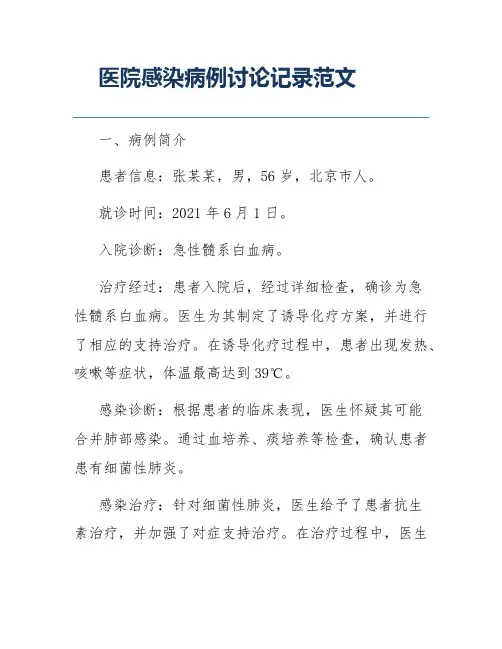 医院感染病例讨论记录范文

一、病例简介

患者信息：张某某，男，56岁，北京市人。

就诊时间：2021年6月1日。

入院诊断：急性髓系白血病。

治疗经过：患者入院后，经过详细检查，确诊为急性髓系白血病。医生为其制定了诱导化疗方案，并进行了相应的支持治疗。在诱导化疗过程中，患者出现发热、咳嗽等症状，体温最高达到39℃。

感染诊断：根据患者的临床表现，医生怀疑其可能合并肺部感染。通过血培养、痰培养等检查，确认患者患有细菌性肺炎。

感染治疗：针对细菌性肺炎，医生给予了患者抗生素治疗，并加强了对症支持治疗。在治疗过程中，医生